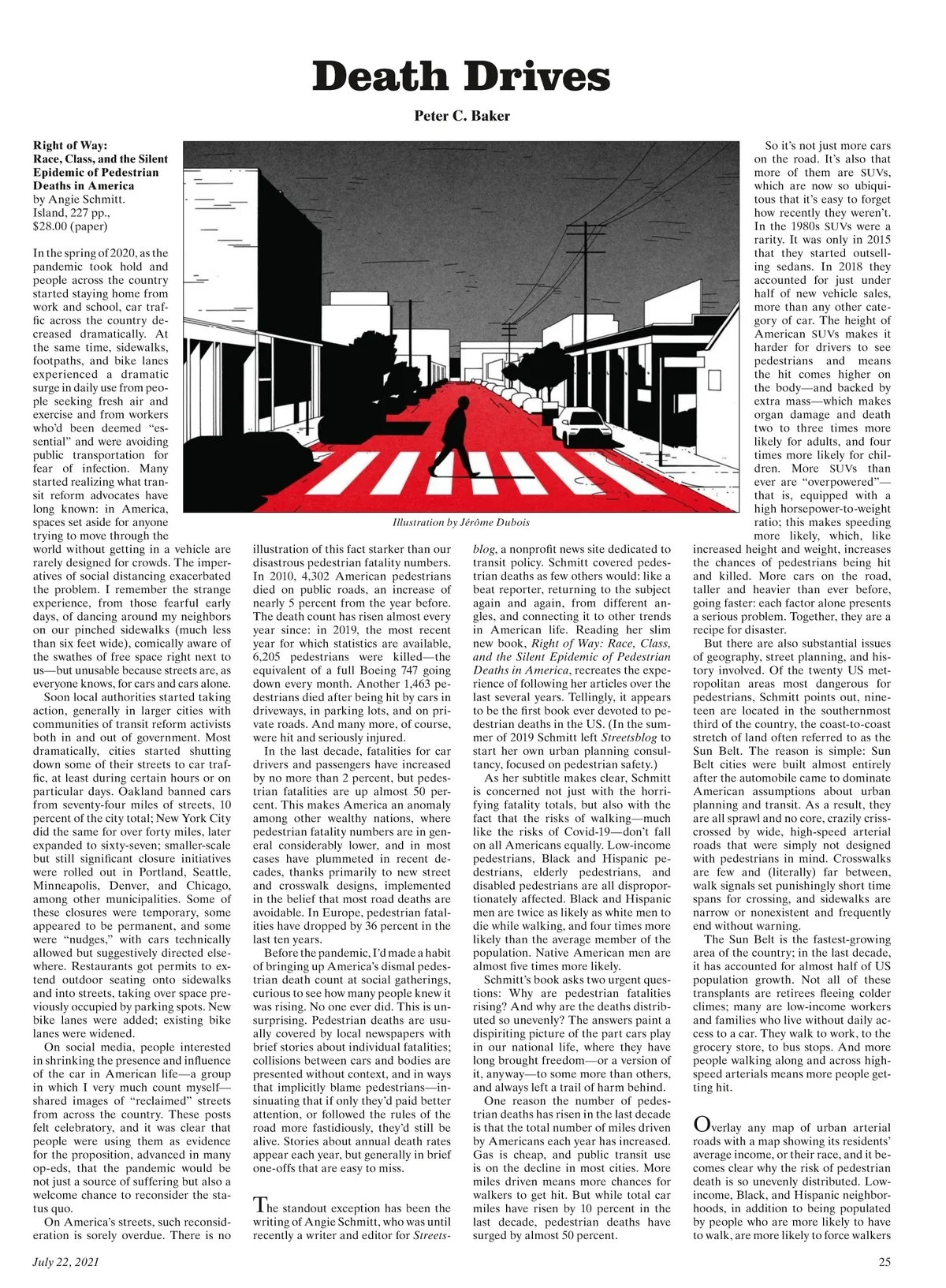 Death Drives

Peter C. Baker

Right of Way:
Race, Class, and the Silent Epidemic of Pedestrian Deaths in America
by Angie Schmitt.
Island, 227 pp.,
$28.00 (paper)

In the spring of 2020, as the pandemic took hold and people across the country started staying home from work and school, car traffic across the country decreased dramatically. At the same time, sidewalks, footpaths, and bike lanes experienced a dramatic surge in daily use from people seeking fresh air and exercise and from workers who'd been deemed "essential" and were avoiding public transportation for fear of infection. Many started realizing what transit reform advocates have long known: in America, spaces set aside for anyone trying to move through the world without getting in a vehicle are rarely designed for crowds. The imperatives of social distancing exacerbated the problem. I remember the strange experience, from those fearful early days, of dancing around my neighbors on our pinched sidewalks (much less than six feet wide), comically aware of the swathes of free space right next to us—but unusable because streets are, as everyone knows, for cars and cars alone.

Soon local authorities started taking action, generally in larger cities with communities of transit reform activists both in and out of government. Most dramatically, cities started shutting down some of their streets to car traffic, at least during certain hours or on particular days. Oakland banned cars from seventy-four miles of streets, 10 percent of the city total; New York City did the same for over forty miles, later expanded to sixty-seven; smaller-scale but still significant closure initiatives were rolled out in Portland, Seattle, Minneapolis, Denver, and Chicago, among other municipalities. Some of these closures were temporary, some appeared to be permanent, and some were "nudges," with cars technically allowed but suggestively directed elsewhere. Restaurants got permits to extend outdoor seating onto sidewalks and into streets, taking over space previously occupied by parking spots. New bike lanes were added; existing bike lanes were widened.

On social media, people interested in shrinking the presence and influence of the car in American life—a group in which I very much count myself—shared images of "reclaimed" streets from across the country. These posts felt celebratory, and it was clear that people were using them as evidence for the proposition, advanced in many op-eds, that the pandemic would be not just a source of suffering but also a welcome chance to reconsider the status quo.

On America's streets, such reconsideration is sorely overdue. There is no illustration of this fact starker than our disastrous pedestrian fatality numbers. In 2010, 4,302 American pedestrians died on public roads, an increase of nearly 5 percent from the year before. The death count has risen almost every year since: in 2019, the most recent year for which statistics are available, 6,205 pedestrians were killed—the equivalent of a full Boeing 747 going down every month. Another 1,463 pedestrians died after being hit by cars in driveways, in parking lots, and on private roads. And many more, of course, were hit and seriously injured.

In the last decade, fatalities for car drivers and passengers have increased by no more than 2 percent, but pedestrian fatalities are up almost 50 percent. This makes America an anomaly among other wealthy nations, where pedestrian fatality numbers are in general considerably lower, and in most cases have plummeted in recent decades, thanks primarily to new street and crosswalk designs, implemented in the belief that most road deaths are avoidable. In Europe, pedestrian fatalities have dropped by 36 percent in the last ten years.

Before the pandemic, I'd made a habit of bringing up America's dismal pedestrian death count at social gatherings, curious to see how many people knew it was rising. No one ever did. This is unsurprising. Pedestrian deaths are usually covered by local newspapers with brief stories about individual fatalities; collisions between cars and bodies are presented without context, and in ways that implicitly blame pedestrians—insinuating that if only they'd paid better attention, or followed the rules of the road more fastidiously, they'd still be alive. Stories about annual death rates appear each year, but generally in brief one-offs that are easy to miss.

The standout exception has been the writing of Angie Schmitt, who was until recently a writer and editor for Streetsblog, a nonprofit news site dedicated to transit policy. Schmitt covered pedestrian deaths as few others would: like a beat reporter, returning to the subject again and again, from different angles, and connecting it to other trends in American life. Reading her slim new book, Right of Way: Race, Class, and the Silent Epidemic of Pedestrian Deaths in America, recreates the experience of following her articles over the last several years. Tellingly, it appears to be the first book ever devoted to pedestrian deaths in the US. (In the summer of 2019 Schmitt left Streetsblog to start her own urban planning consultancy, focused on pedestrian safety.)

As her subtitle makes clear, Schmitt is concerned not just with the horrifying fatality totals, but also with the fact that the risks of walking—much like the risks of Covid-19—don't fall on all Americans equally. Low-income pedestrians, Black and Hispanic pedestrians, elderly pedestrians, and disabled pedestrians are all disproportionately affected. Black and Hispanic men are twice as likely as white men to die while walking, and four times more likely than the average member of the population. Native American men are almost five times more likely.

Schmitt's book asks two urgent questions: Why are pedestrian fatalities rising? And why are the deaths distributed so unevenly? The answers paint a dispiriting picture of the part cars play in our national life, where they have long brought freedom—or a version of it, anyway—to some more than others, and always left a trail of harm behind.

One reason the number of pedestrian deaths has risen in the last decade is that the total number of miles driven by Americans each year has increased. Gas is cheap, and public transit use is on the decline in most cities. More miles driven means more chances for walkers to get hit. But while total car miles have risen by 10 percent in the last decade, pedestrian deaths have surged by almost 50 percent.

Illustration by Jérôme Dubois

So it's not just more cars on the road. It's also that more of them are SUVs, which are now so ubiquitous that it's easy to forget how recently they weren't. In the 1980s SUVs were a rarity. It was only in 2015 that they started outselling sedans. In 2018 they accounted for just under half of new vehicle sales, more than any other category of car. The height of American SUVs makes it harder for drivers to see pedestrians and means the hit comes higher on the body—and backed by extra mass—which makes organ damage and death two to three times more likely for adults, and four times more likely for children. More SUVs than ever are "overpowered"—that is, equipped with a high horsepower-to-weight ratio; this makes speeding more likely, which, like increased height and weight, increases the chances of pedestrians being hit and killed. More cars on the road, taller and heavier than ever before, going faster: each factor alone presents a serious problem. Together, they are a recipe for disaster.

But there are also substantial issues of geography, street planning, and history involved. Of the twenty US metropolitan areas most dangerous for pedestrians, Schmitt points out, nineteen are located in the southernmost third of the country, the coast-to-coast stretch of land often referred to as the Sun Belt. The reason is simple: Sun Belt cities were built almost entirely after the automobile came to dominate American assumptions about urban planning and transit. As a result, they are all sprawl and no core, crazily crisscrossed by wide, high-speed arterial roads that were simply not designed with pedestrians in mind. Crosswalks are few and (literally) far between, walk signals set punishingly short time spans for crossing, and sidewalks are narrow or nonexistent and frequently end without warning.

The Sun Belt is the fastest-growing area of the country; in the last decade, it has accounted for almost half of US population growth. Not all of these transplants are retirees fleeing colder climes; many are low-income workers and families who live without daily access to a car. They walk to work, to the grocery store, to bus stops. And more people walking along and across high-speed arterials means more people getting hit.

Overlay any map of urban arterial roads with a map showing its residents' average income, or their race, and it becomes clear why the risk of pedestrian death is so unevenly distributed. Low-income, Black, and Hispanic neighborhoods, in addition to being populated by people who are more likely to have to walk, are more likely to force walkers

July 22, 2021

25